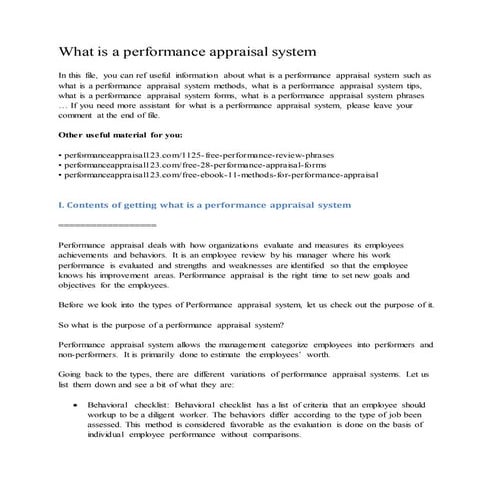 What is a performance appraisal system

In this file, you can ref useful information about what is a performance appraisal system such as what is a performance appraisal system methods, what is a performance appraisal system tips, what is a performance appraisal system forms, what is a performance appraisal system phrases … If you need more assistant for what is a performance appraisal system, please leave your comment at the end of file.

Other useful material for you:

• performanceappraisal123.com/1125-free-performance-review-phrases
• performanceappraisal123.com/free-28-performance-appraisal-forms
• performanceappraisal123.com/free-ebook-11-methods-for-performance-appraisal

I. Contents of getting what is a performance appraisal system

==================

Performance appraisal deals with how organizations evaluate and measures its employees achievements and behaviors. It is an employee review by his manager where his work performance is evaluated and strengths and weaknesses are identified so that the employee knows his improvement areas. Performance appraisal is the right time to set new goals and objectives for the employees.

Before we look into the types of Performance appraisal system, let us check out the purpose of it.

So what is the purpose of a performance appraisal system?

Performance appraisal system allows the management categorize employees into performers and non-performers. It is primarily done to estimate the employees' worth.

Going back to the types, there are different variations of performance appraisal systems. Let us list them down and see a bit of what they are:

• Behavioral checklist: Behavioral checklist has a list of criteria that an employee should workup to be a diligent worker. The behaviors differ according to the type of job been assessed. This method is considered favorable as the evaluation is done on the basis of individual employee performance without comparisons.